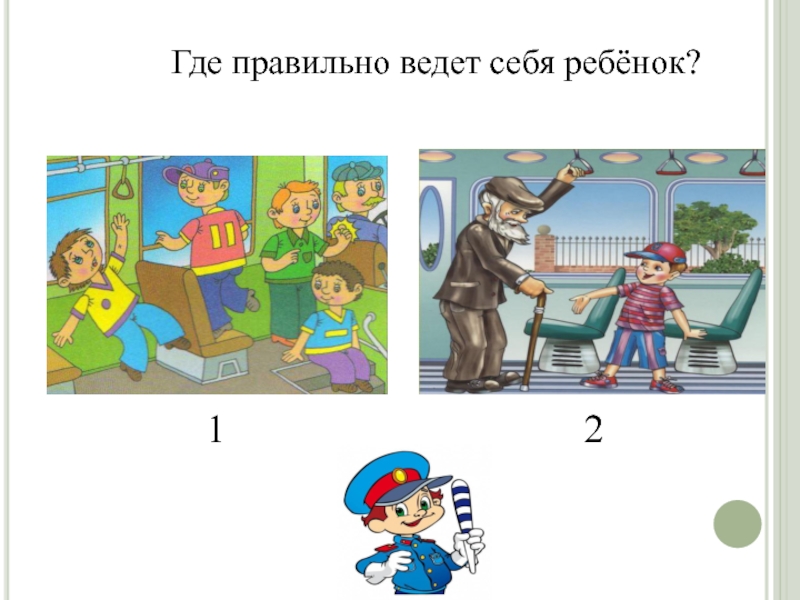 Где правильно ведет себя ребёнок?

11

1

2